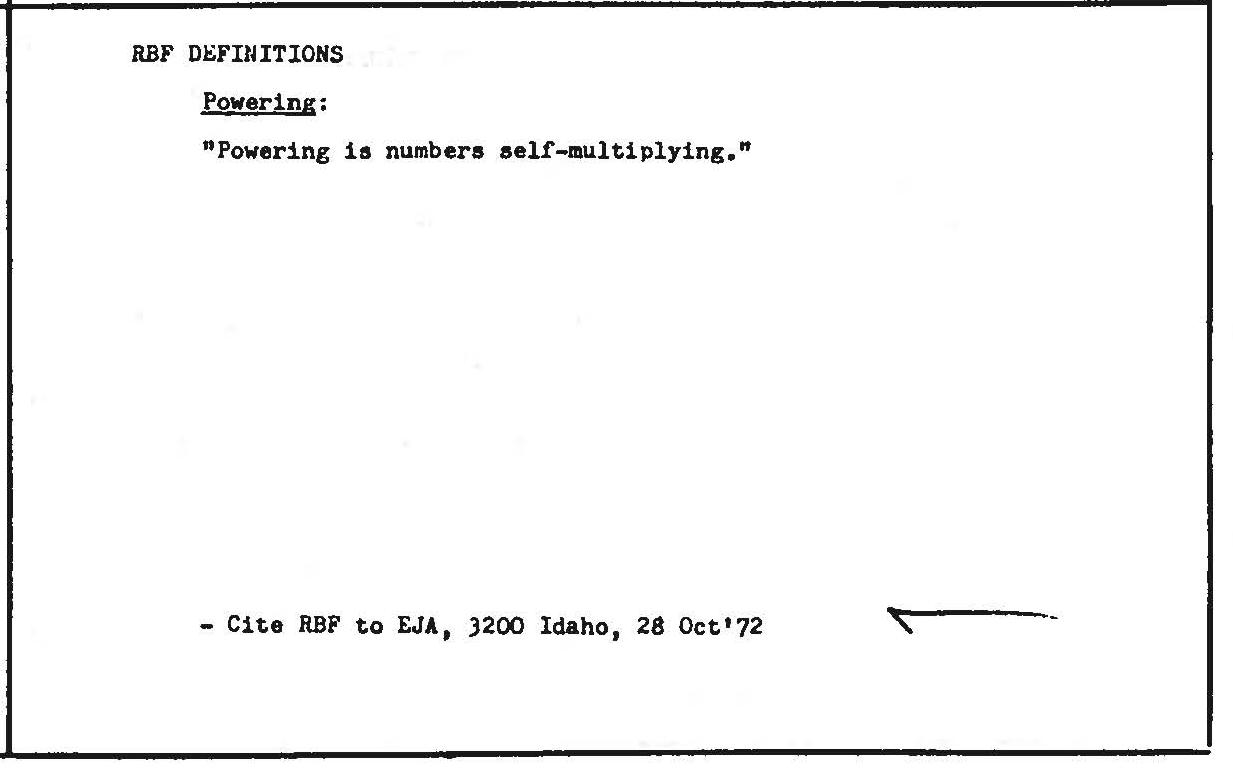 RBF DEFINITIONS

Powering:

"Powering is numbers self-multiplying."

- Cite RBF to EJA, 3200 Idaho, 28 Oct'72